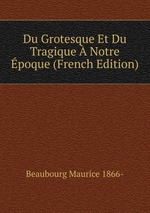 Du Grotesque Et Du Tragique À Notre Époque (French Edition)

Beaubourg Maurice 1866-